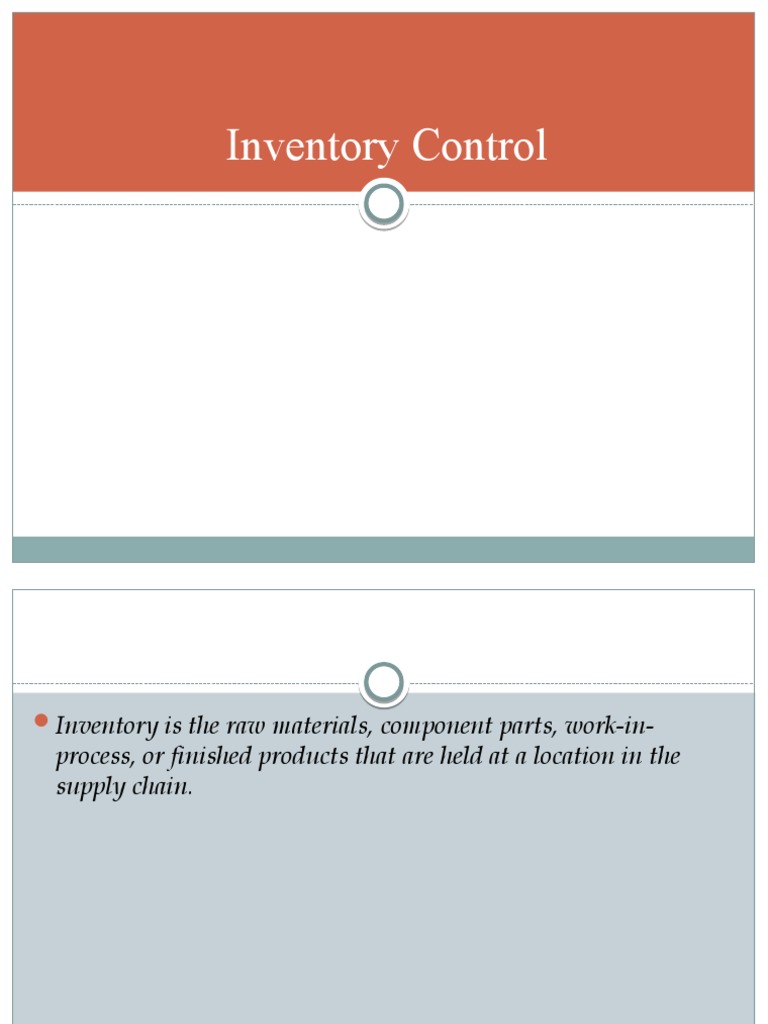 Inventory Control

Inventory is the raw materials, component parts, work-in-process, or finished products that are held at a location in the supply chain.